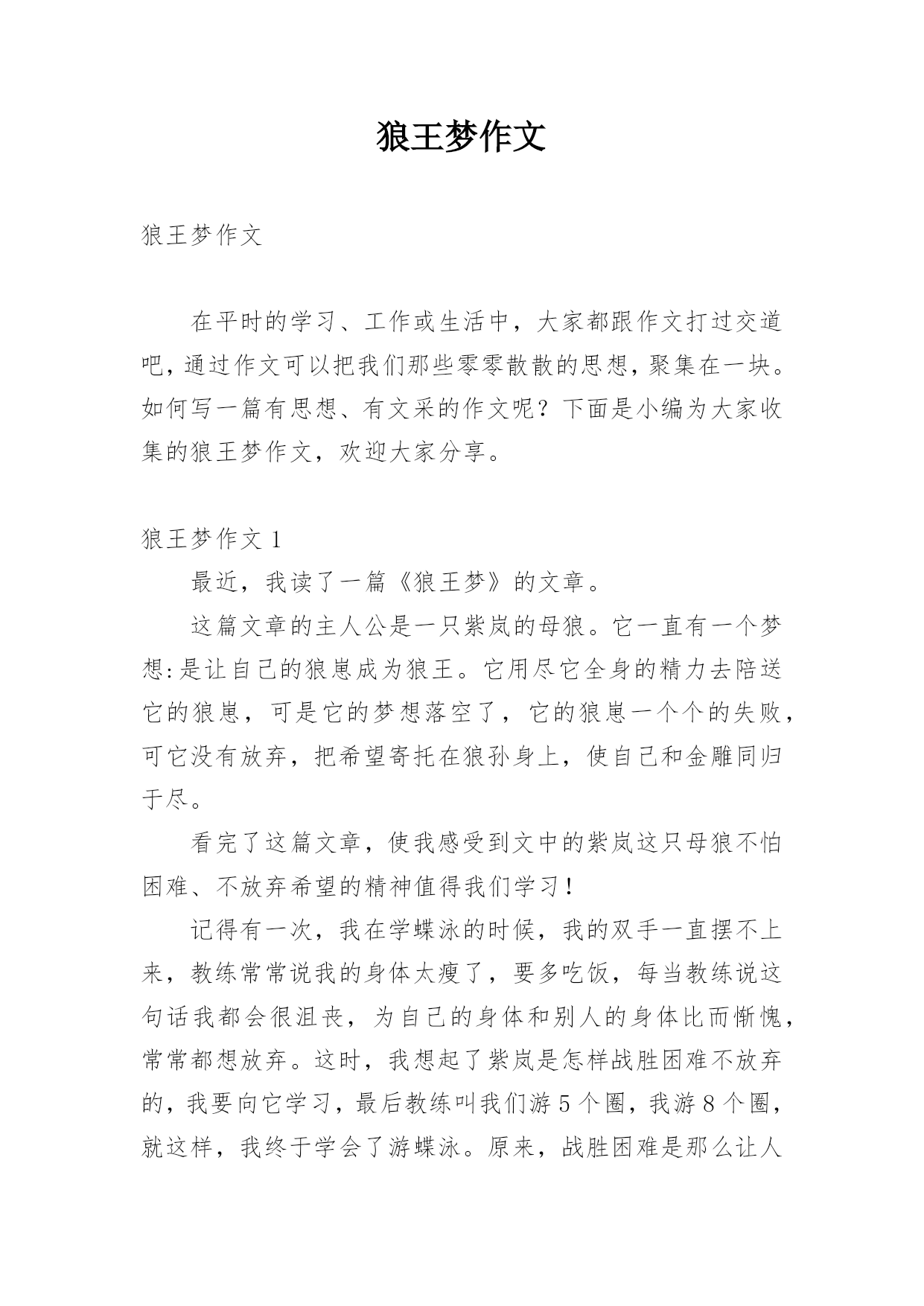 狼王梦作文

狼王梦作文

在平时的学习、工作或生活中，大家都跟作文打过交道吧，通过作文可以把我们那些零零散散的思想，聚集在一块。如何写一篇有思想、有文采的作文呢？下面是小编为大家收集的狼王梦作文，欢迎大家分享。

狼王梦作文 1

最近，我读了一篇《狼王梦》的文章。

这篇文章的主人公是一只紫岚的母狼。它一直有一个梦想:是让自己的狼崽成为狼王。它用尽它全身的精力去陪送它的狼崽，可是它的梦想落空了，它的狼崽一个个的失败，可它没有放弃，把希望寄托在狼孙身上，使自己和金雕同归于尽。

看完了这篇文章，使我感受到文中的紫岚这只母狼不怕困难、不放弃希望的精神值得我们学习！

记得有一次，我在学蝶泳的时候，我的双手一直摆不上来，教练常常说我的身体太瘦了，要多吃饭，每当教练说这句话我都会很沮丧，为自己的身体和别人的身体比而惭愧，常常都想放弃。这时，我想起了紫岚是怎样战胜困难不放弃的，我要向它学习，最后教练叫我们游 5 个圈，我游 8 个圈，就这样，我终于学会了游蝶泳。原来，战胜困难是那么让人